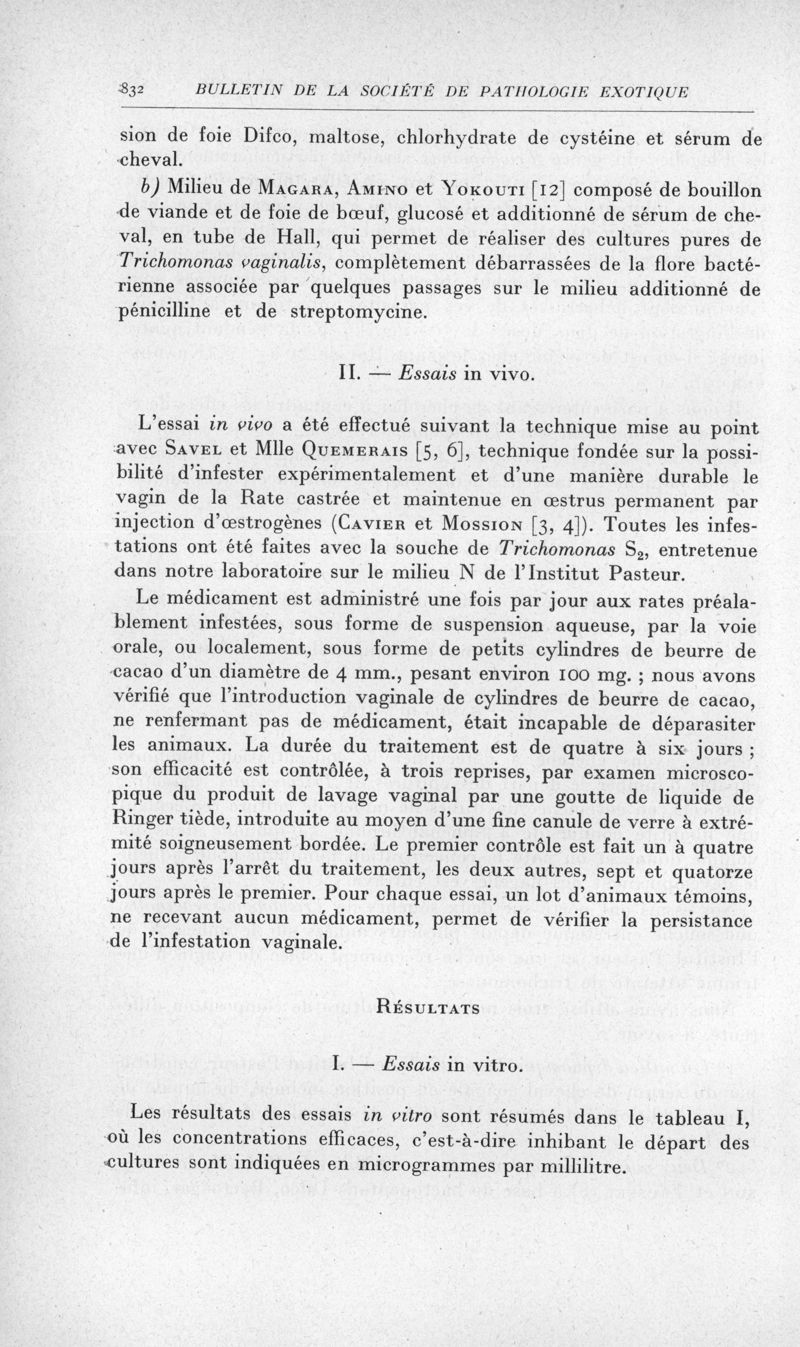 832 BULLETIN DE LA SOCIÉTÉ DE PATHOLOGIE EXOTIQUE

sion de foie Difco, maltose, chlorhydrate de cystéine et sérum de cheval.

b) Milieu de Magara, Amino et Yokouti [12] composé de bouillon de viande et de foie de bœuf, glucosé et additionné de sérum de cheval, en tube de Hall, qui permet de réaliser des cultures pures de Trichomonas vaginalis, complètement débarrassées de la flore bactérienne associée par quelques passages sur le milieu additionné de pénicilline et de streptomycine.

II. — Essais in vivo.

L'essai in vivo a été effectué suivant la technique mise au point avec Savel et Mlle Quemerais [5, 6], technique fondée sur la possibilité d'infester expérimentalement et d'une manière durable le vagin de la Rate castrée et maintenue en œstrus permanent par injection d'œstrogènes (Cavier et Mossion [3, 4]). Toutes les infestations ont été faites avec la souche de Trichomonas $S_2$, entretenue dans notre laboratoire sur le milieu N de l'Institut Pasteur.

Le médicament est administré une fois par jour aux rates préalablement infestées, sous forme de suspension aqueuse, par la voie orale, ou localement, sous forme de petits cylindres de beurre de cacao d'un diamètre de 4 mm., pesant environ 100 mg. ; nous avons vérifié que l'introduction vaginale de cylindres de beurre de cacao, ne renfermant pas de médicament, était incapable de déparasiter les animaux. La durée du traitement est de quatre à six jours ; son efficacité est contrôlée, à trois reprises, par examen microscopique du produit de lavage vaginal par une goutte de liquide de Ringer tiède, introduite au moyen d'une fine canule de verre à extrémité soigneusement bordée. Le premier contrôle est fait un à quatre jours après l'arrêt du traitement, les deux autres, sept et quatorze jours après le premier. Pour chaque essai, un lot d'animaux témoins, ne recevant aucun médicament, permet de vérifier la persistance de l'infestation vaginale.

Résultats

I. — Essais in vitro.

Les résultats des essais in vitro sont résumés dans le tableau I, où les concentrations efficaces, c'est-à-dire inhibant le départ des cultures sont indiquées en microgrammes par millilitre.